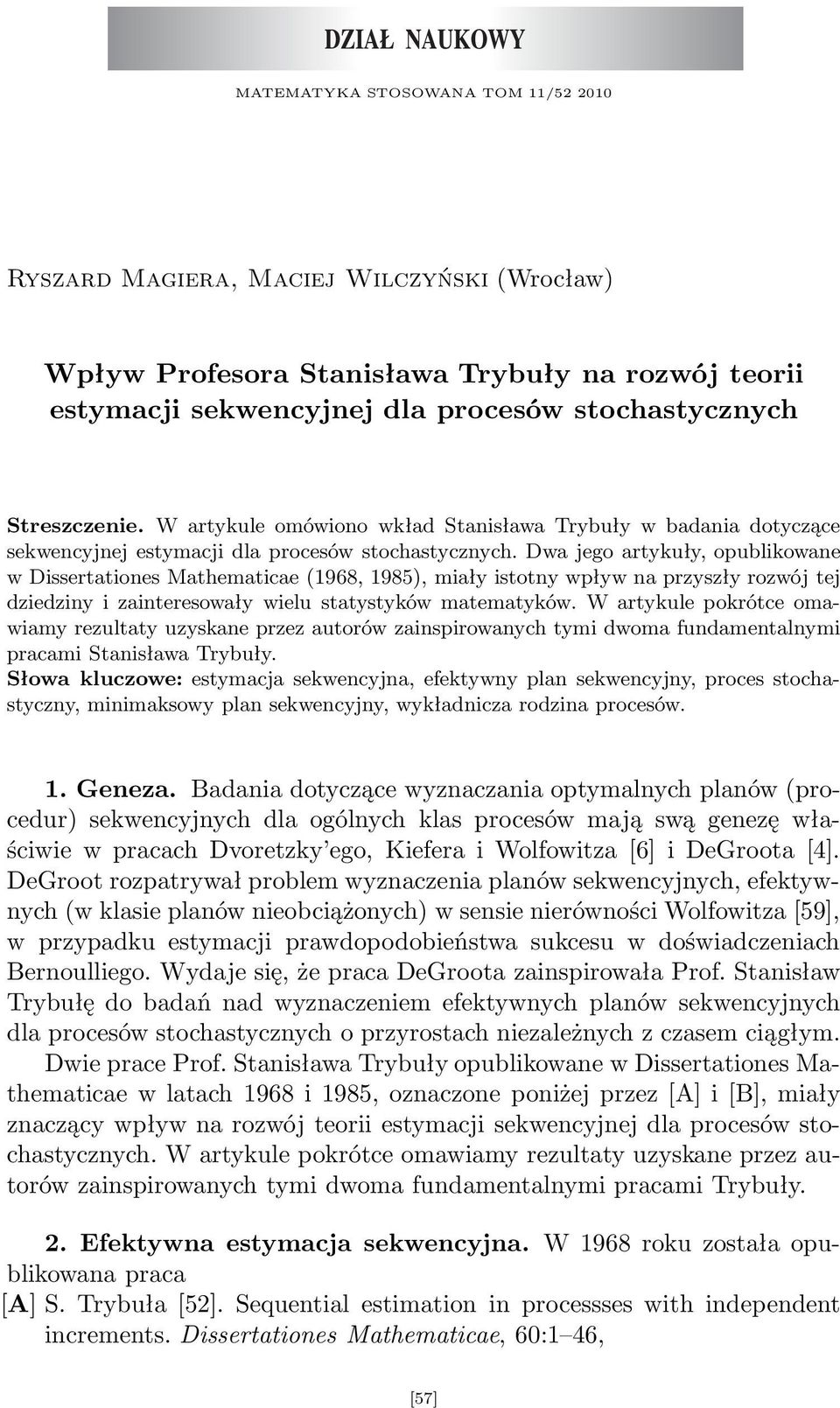 DZIAŁ NAUKOWY

MATEMATYKA STOSOWANA TOM 11/52 2010

Ryszard Magiera, Maciej Wilczyński (Wrocław)

Wpływ Profesora Stanisława Trybuły na rozwój teorii estymacji sekwencyjnej dla procesów stochastycznych

Streszczenie. W artykule omówiono wkład Stanisława Trybuły w badania dotyczące sekwencyjnej estymacji dla procesów stochastycznych. Dwa jego artykuły, opublikowane w Dissertationes Mathematicae (1968, 1985), miały istotny wpływ na przyszły rozwój tej dziedziny i zainteresowały wielu statystyków matematyków. W artykule pokrótce omawiamy rezultaty uzyskane przez autorów zainspirowanych tymi dwoma fundamentalnymi pracami Stanisława Trybuły.
Słowa kluczowe: estymacja sekwencyjna, efektywny plan sekwencyjny, proces stochastyczny, minimaksowy plan sekwencyjny, wykładnicza rodzina procesów.

1. Geneza. Badania dotyczące wyznaczania optymalnych planów (procedur) sekwencyjnych dla ogólnych klas procesów mają swą genezę właściwie w pracach Dvoretzky'ego, Kiefera i Wolfowitza [6] i DeGroota [4]. DeGroot rozpatrywał problem wyznaczenia planów sekwencyjnych, efektywnych (w klasie planów nieobciążonych) w sensie nierówności Wolfowitza [59], w przypadku estymacji prawdopodobieństwa sukcesu w doświadczeniach Bernoulliego. Wydaje się, że praca DeGroota zainspirowała Prof. Stanisław Trybułę do badań nad wyznaczeniem efektywnych planów sekwencyjnych dla procesów stochastycznych o przyrostach niezależnych z czasem ciągłym.
Dwie prace Prof. Stanisława Trybuły opublikowane w Dissertationes Mathematicae w latach 1968 i 1985, oznaczone poniżej przez [A] i [B], miały znaczący wpływ na rozwój teorii estymacji sekwencyjnej dla procesów stochastycznych. W artykule pokrótce omawiamy rezultaty uzyskane przez autorów zainspirowanych tymi dwoma fundamentalnymi pracami Trybuły.

2. Efektywna estymacja sekwencyjna. W 1968 roku została opublikowana praca
[A] S. Trybuła [52]. Sequential estimation in processses with independent increments. Dissertationes Mathematicae, 60:1–46,

[57]